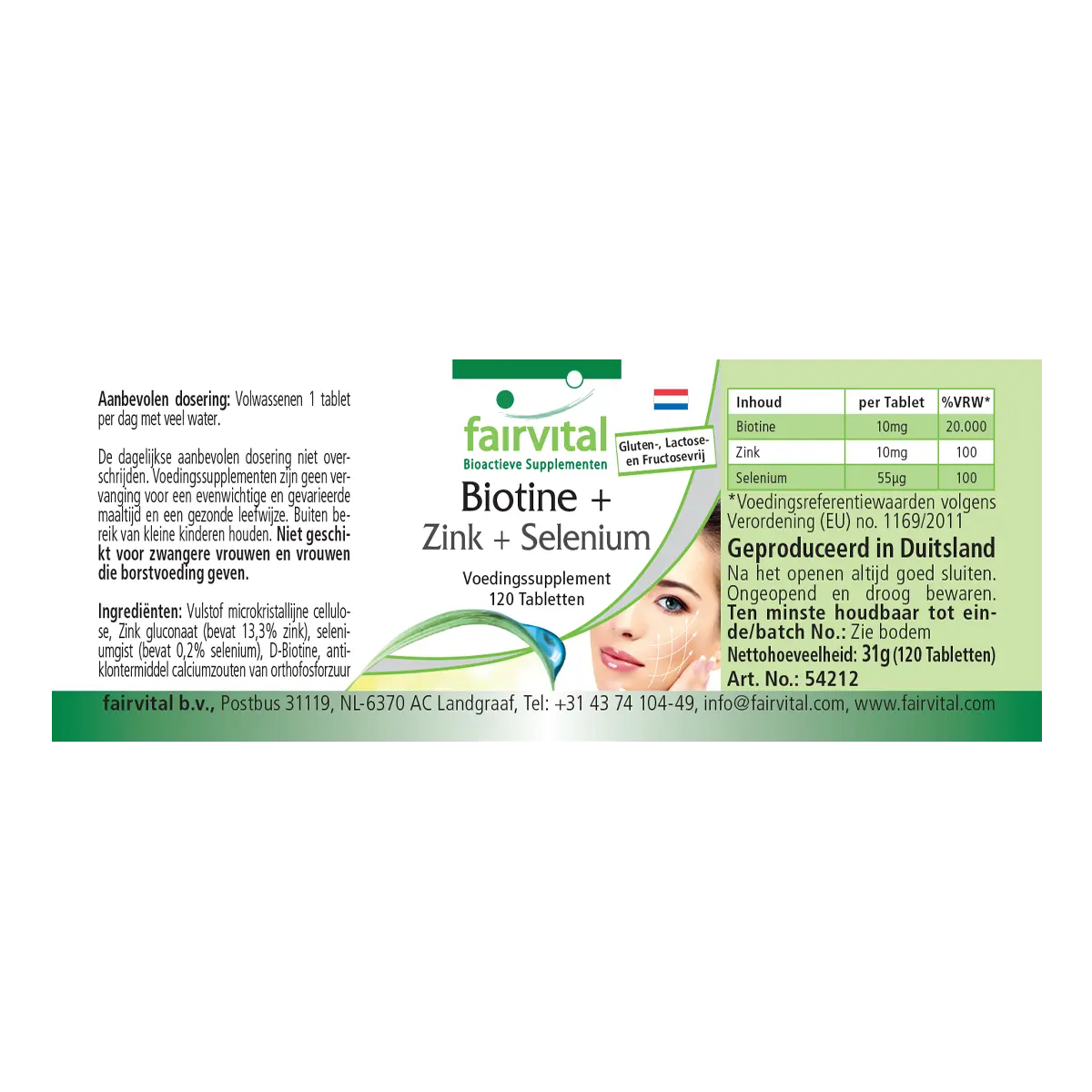 Aanbevolen dosering: Volwassenen 1 tablet per dag met veel water.

De dagelijkse aanbevolen dosering niet overschrijden. Voedingssupplementen zijn geen vervanging voor een evenwichtige en gevarieerde maaltijd en een gezonde leefwijze. Buiten bereik van kleine kinderen houden. Niet geschikt voor zwangere vrouwen en vrouwen die borstvoeding geven.

Ingrediënten: Vulstof microkristallijne cellulose, Zink gluconaat (bevat 13,3% zink), seleniumgist (bevat 0,2% selenium), D-Biotine, antiklontermiddel calciumzouten van orthofosforzuur

fairvital
Bioactieve Supplementen

Gluten-, Lactose- en Fructosevrij

Biotine +
Zink + Selenium

Voedingssupplement
120 Tabletten

| Inhoud | per Tablet | %VRW* |
|---|---|---|
| Biotine | 10mg | 20.000 |
| Zink | 10mg | 100 |
| Selenium | 55µg | 100 |

*Voedingsreferentiewaarden volgens Verordening (EU) no. 1169/2011

Geproduceerd in Duitsland

Na het openen altijd goed sluiten. Ongeopend en droog bewaren. Ten minste houdbaar tot einde/batch No.: Zie bodem

Nettohoeveelheid: 31g (120 Tabletten)

Art. No.: 54212

fairvital b.v., Postbus 31119, NL-6370 AC Landgraaf, Tel: +31 43 74 104-49, info@fairvital.com, www.fairvital.com